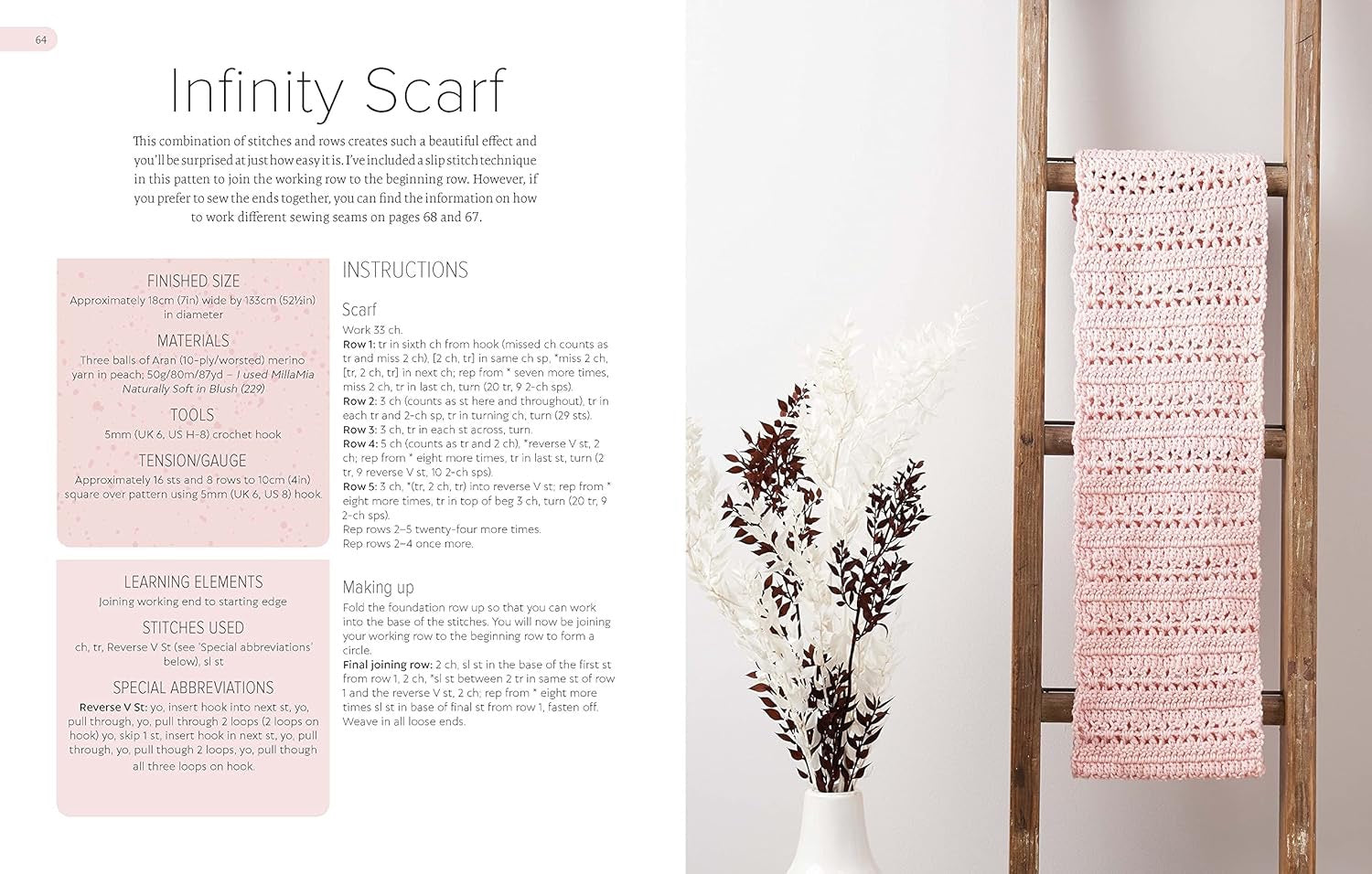 64

Infinity Scarf

This combination of stitches and rows creates such a beautiful effect and you'll be surprised at just how easy it is. I've included a slip stitch technique in this patten to join the working row to the beginning row. However, if you prefer to sew the ends together, you can find the information on how to work different sewing seams on pages 68 and 67.

FINISHED SIZE
Approximately 18cm (7in) wide by 133cm (52½in) in diameter

MATERIALS
Three balls of Aran (10-ply/worsted) merino yarn in peach; 50g/80m/87yd – I used MillaMia Naturally Soft in Blush (229)

TOOLS
5mm (UK 6, US H-8) crochet hook

TENSION/GAUGE
Approximately 16 sts and 8 rows to 10cm (4in) square over pattern using 5mm (UK 6, US 8) hook.

LEARNING ELEMENTS
Joining working end to starting edge

STITCHES USED
ch, tr, Reverse V St (see 'Special abbreviations' below), sl st

SPECIAL ABBREVIATIONS
Reverse V St: yo, insert hook into next st, yo, pull through, yo, pull through 2 loops (2 loops on hook) yo, skip 1 st, insert hook in next st, yo, pull through, yo, pull though 2 loops, yo, pull though all three loops on hook.

INSTRUCTIONS

Scarf
Work 33 ch.
Row 1: tr in sixth ch from hook (missed ch counts as tr and miss 2 ch), [2 ch, tr] in same ch sp, *miss 2 ch, [tr, 2 ch, tr] in next ch; rep from * seven more times, miss 2 ch, tr in last ch, turn (20 tr, 9 2-ch sps).
Row 2: 3 ch (counts as st here and throughout), tr in each tr and 2-ch sp, tr in turning ch, turn (29 sts).
Row 3: 3 ch, tr in each st across, turn.
Row 4: 5 ch (counts as tr and 2 ch), *reverse V st, 2 ch; rep from * eight more times, tr in last st, turn (2 tr, 9 reverse V st, 10 2-ch sps).
Row 5: 3 ch, *(tr, 2 ch, tr) into reverse V st; rep from * eight more times, tr in top of beg 3 ch, turn (20 tr, 9 2-ch sps).
Rep rows 2–5 twenty-four more times.
Rep rows 2–4 once more.

Making up
Fold the foundation row up so that you can work into the base of the stitches. You will now be joining your working row to the beginning row to form a circle.
Final joining row: 2 ch, sl st in the base of the first st from row 1, 2 ch, *sl st between 2 tr in same st of row 1 and the reverse V st, 2 ch; rep from * eight more times sl st in base of final st from row 1, fasten off. Weave in all loose ends.